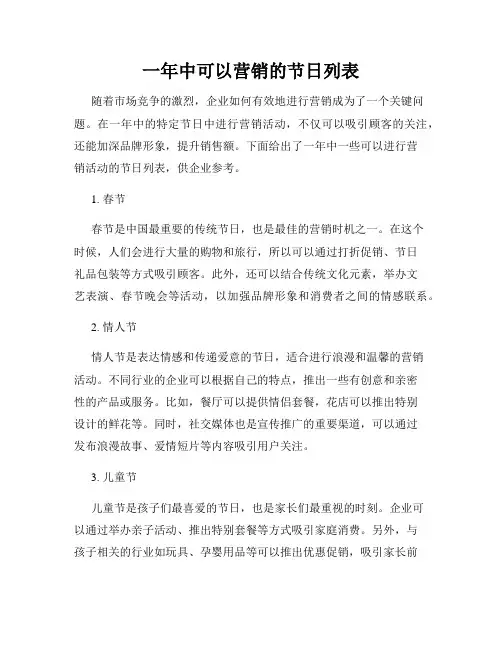 一年中可以营销的节日列表

随着市场竞争的激烈，企业如何有效地进行营销成为了一个关键问题。在一年中的特定节日中进行营销活动，不仅可以吸引顾客的关注，还能加深品牌形象，提升销售额。下面给出了一年中一些可以进行营销活动的节日列表，供企业参考。

1. 春节

春节是中国最重要的传统节日，也是最佳的营销时机之一。在这个时候，人们会进行大量的购物和旅行，所以可以通过打折促销、节日礼品包装等方式吸引顾客。此外，还可以结合传统文化元素，举办文艺表演、春节晚会等活动，以加强品牌形象和消费者之间的情感联系。

2. 情人节

情人节是表达情感和传递爱意的节日，适合进行浪漫和温馨的营销活动。不同行业的企业可以根据自己的特点，推出一些有创意和亲密性的产品或服务。比如，餐厅可以提供情侣套餐，花店可以推出特别设计的鲜花等。同时，社交媒体也是宣传推广的重要渠道，可以通过发布浪漫故事、爱情短片等内容吸引用户关注。

3. 儿童节

儿童节是孩子们最喜爱的节日，也是家长们最重视的时刻。企业可以通过举办亲子活动、推出特别套餐等方式吸引家庭消费。另外，与孩子相关的行业如玩具、孕婴用品等可以推出优惠促销，吸引家长前